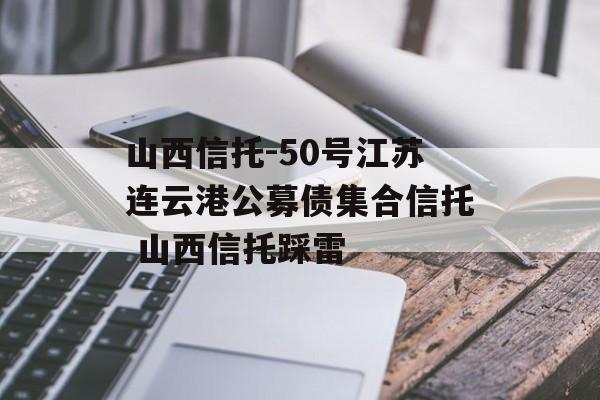 山西信托-50号江苏连云港公募债集合信托 山西信托踩雷